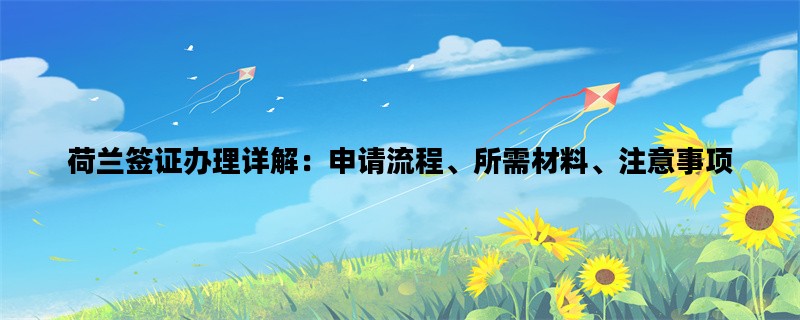 荷兰签证办理详解：申请流程、所需材料、注意事项